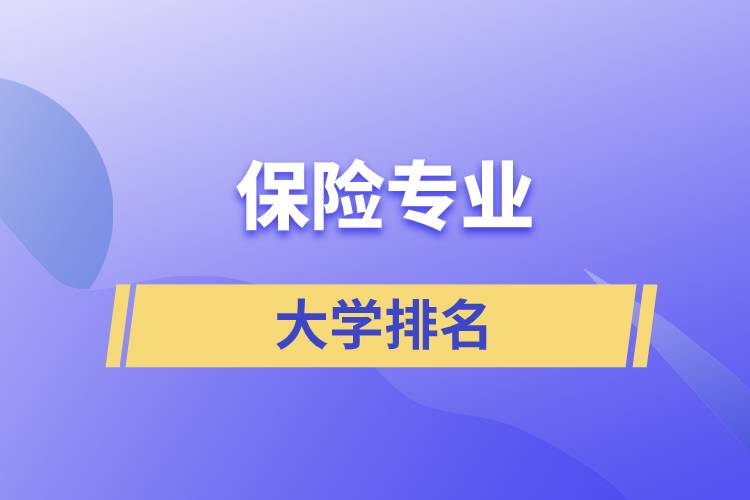 保险专业

大学排名